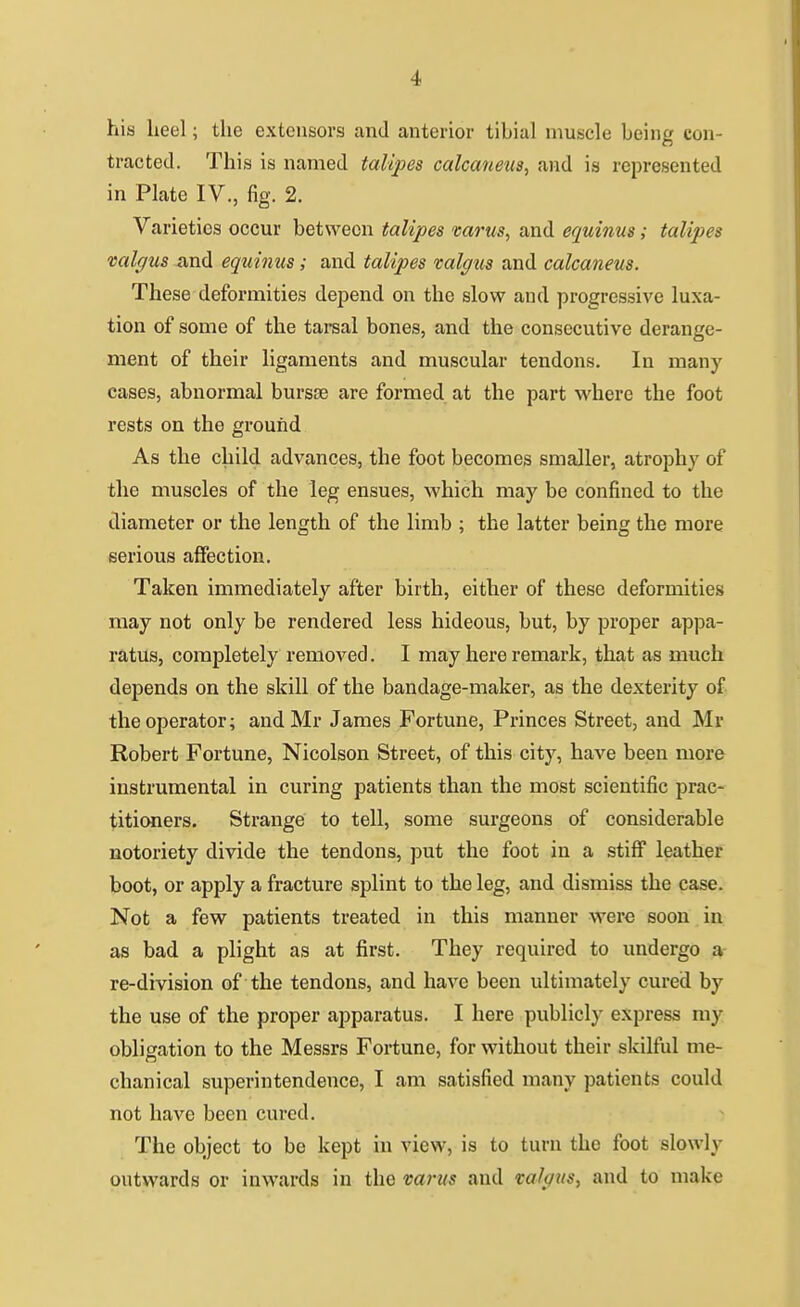 4

his heel; the extensors and anterior tibial muscle being contracted. This is named talipes calcaneus, and is represented in Plate IV., fig. 2.

Varieties occur between talipes varus, and equinus; talipes valgus and equinus; and talipes valgus and calcaneus.

These deformities depend on the slow and progressive luxation of some of the tarsal bones, and the consecutive derangement of their ligaments and muscular tendons. In many cases, abnormal bursæ are formed at the part where the foot rests on the ground

As the child advances, the foot becomes smaller, atrophy of the muscles of the leg ensues, which may be confined to the diameter or the length of the limb ; the latter being the more serious affection.

Taken immediately after birth, either of these deformities may not only be rendered less hideous, but, by proper apparatus, completely removed. I may here remark, that as much depends on the skill of the bandage-maker, as the dexterity of the operator; and Mr James Fortune, Princes Street, and Mr Robert Fortune, Nicolson Street, of this city, have been more instrumental in curing patients than the most scientific practitioners. Strange to tell, some surgeons of considerable notoriety divide the tendons, put the foot in a stiff leather boot, or apply a fracture splint to the leg, and dismiss the case. Not a few patients treated in this manner were soon in as bad a plight as at first. They required to undergo a re-division of the tendons, and have been ultimately cured by the use of the proper apparatus. I here publicly express my obligation to the Messrs Fortune, for without their skilful mechanical superintendence, I am satisfied many patients could not have been cured.

The object to be kept in view, is to turn the foot slowly outwards or inwards in the varus and valgus, and to make